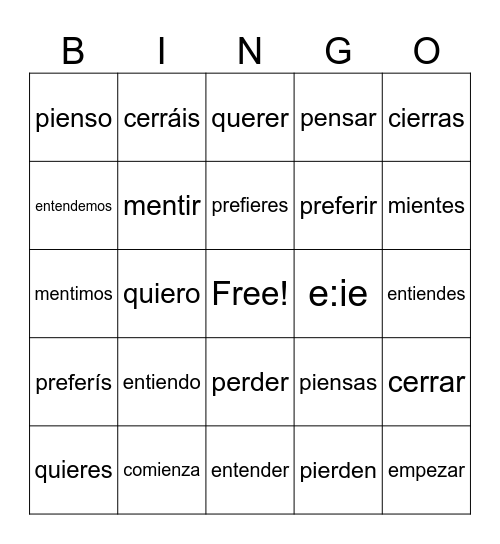 | B | I | N | G | O |
|---|---|---|---|---|
| pienso | cerráis | querer | pensar | cierras |
| entendemos | mentir | prefieres | preferir | mientes |
| mentimos | quiero | Free! | e:ie | entiendes |
| preferís | entiendo | perder | piensas | cerrar |
| quieres | comienza | entender | pierden | empezar |